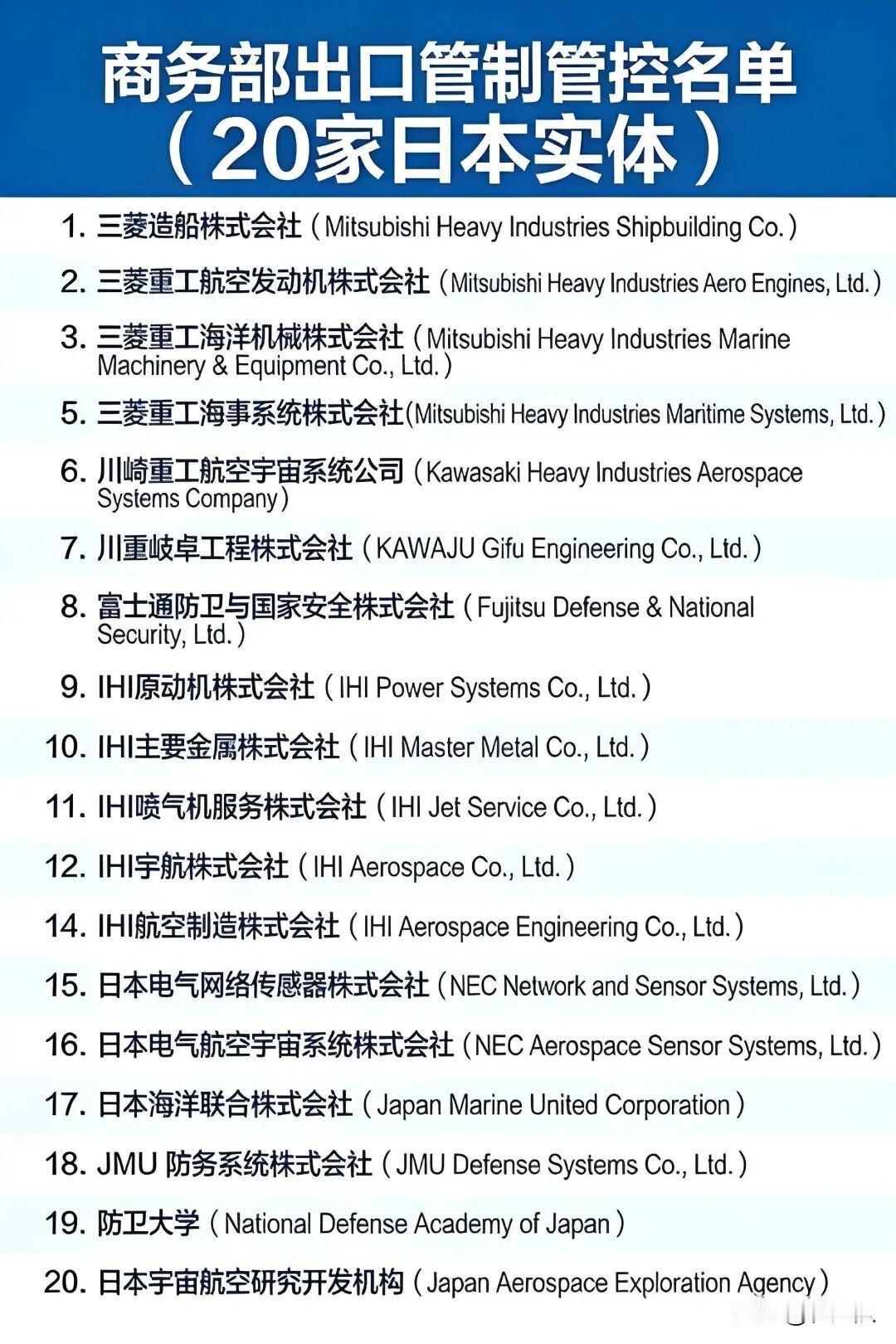 商务部出口管制管控名单
（20家日本实体）

1. 三菱造船株式会社（Mitsubishi Heavy Industries Shipbuilding Co.）

2. 三菱重工航空发动机株式会社（Mitsubishi Heavy Industries Aero Engines, Ltd.）

3. 三菱重工海洋机械株式会社（Mitsubishi Heavy Industries Marine Machinery & Equipment Co., Ltd.）

5. 三菱重工海事系统株式会社(Mitsubishi Heavy Industries Maritime Systems, Ltd.)

6. 川崎重工航空宇宙系统公司（Kawasaki Heavy Industries Aerospace Systems Company）

7. 川重岐阜工程株式会社（KAWAJU Gifu Engineering Co., Ltd.）

8. 富士通防卫与国家安全株式会社（Fujitsu Defense & National Security, Ltd.）

9. IHI原动机株式会社（IHI Power Systems Co., Ltd.）

10. IHI主要金属株式会社（IHI Master Metal Co., Ltd.）

11. IHI喷气机服务株式会社（IHI Jet Service Co., Ltd.）

12. IHI宇航株式会社（IHI Aerospace Co., Ltd.）

14. IHI航空制造株式会社（IHI Aerospace Engineering Co., Ltd.）

15. 日本电气网络传感器株式会社（NEC Network and Sensor Systems, Ltd.）

16. 日本电气航空宇宙系统株式会社（NEC Aerospace Sensor Systems, Ltd.）

17. 日本海洋联合株式会社（Japan Marine United Corporation）

18. JMU 防务系统株式会社（JMU Defense Systems Co., Ltd.）

19. 防卫大学（National Defense Academy of Japan）

20. 日本宇宙航空研究开发机构（Japan Aerospace Exploration Agency）